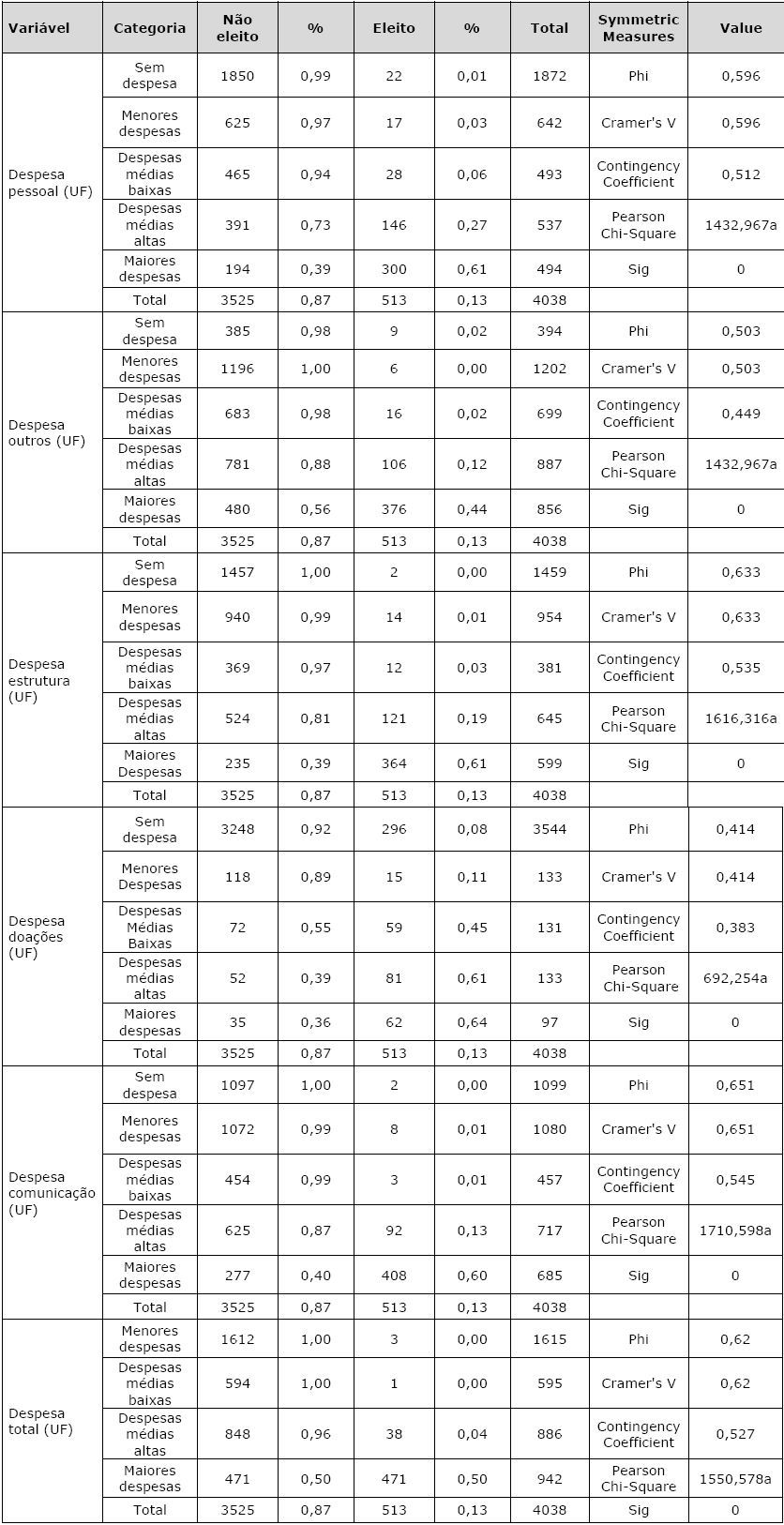 | Variável | Categoria | Não eleito | % | Eleito | % | Total | Symmetric Measures | Value |
|---|---|---|---|---|---|---|---|---|
| Despesa pessoal (UF) | Sem despesa | 1850 | 0,99 | 22 | 0,01 | 1872 | Phi | 0,596 |
| | Menores despesas | 625 | 0,97 | 17 | 0,03 | 642 | Cramer's V | 0,596 |
| | Despesas médias baixas | 465 | 0,94 | 28 | 0,06 | 493 | Contingency Coefficient | 0,512 |
| | Despesas médias altas | 391 | 0,73 | 146 | 0,27 | 537 | Pearson Chi-Square | 1432,967a |
| | Maiores despesas | 194 | 0,39 | 300 | 0,61 | 494 | Sig | 0 |
| | Total | 3525 | 0,87 | 513 | 0,13 | 4038 | | |
| Despesa outros (UF) | Sem despesa | 385 | 0,98 | 9 | 0,02 | 394 | Phi | 0,503 |
| | Menores despesas | 1196 | 1,00 | 6 | 0,00 | 1202 | Cramer's V | 0,503 |
| | Despesas médias baixas | 683 | 0,98 | 16 | 0,02 | 699 | Contingency Coefficient | 0,449 |
| | Despesas médias altas | 781 | 0,88 | 106 | 0,12 | 887 | Pearson Chi-Square | 1432,967a |
| | Maiores despesas | 480 | 0,56 | 376 | 0,44 | 856 | Sig | 0 |
| | Total | 3525 | 0,87 | 513 | 0,13 | 4038 | | |
| Despesa estrutura (UF) | Sem despesa | 1457 | 1,00 | 2 | 0,00 | 1459 | Phi | 0,633 |
| | Menores despesas | 940 | 0,99 | 14 | 0,01 | 954 | Cramer's V | 0,633 |
| | Despesas médias baixas | 369 | 0,97 | 12 | 0,03 | 381 | Contingency Coefficient | 0,535 |
| | Despesas médias altas | 524 | 0,81 | 121 | 0,19 | 645 | Pearson Chi-Square | 1616,316a |
| | Maiores Despesas | 235 | 0,39 | 364 | 0,61 | 599 | Sig | 0 |
| | Total | 3525 | 0,87 | 513 | 0,13 | 4038 | | |
| Despesa doações (UF) | Sem despesa | 3248 | 0,92 | 296 | 0,08 | 3544 | Phi | 0,414 |
| | Menores Despesas | 118 | 0,89 | 15 | 0,11 | 133 | Cramer's V | 0,414 |
| | Despesas Médias Baixas | 72 | 0,55 | 59 | 0,45 | 131 | Contingency Coefficient | 0,383 |
| | Despesas médias altas | 52 | 0,39 | 81 | 0,61 | 133 | Pearson Chi-Square | 692,254a |
| | Maiores despesas | 35 | 0,36 | 62 | 0,64 | 97 | Sig | 0 |
| | Total | 3525 | 0,87 | 513 | 0,13 | 4038 | | |
| Despesa comunicação (UF) | Sem despesa | 1097 | 1,00 | 2 | 0,00 | 1099 | Phi | 0,651 |
| | Menores despesas | 1072 | 0,99 | 8 | 0,01 | 1080 | Cramer's V | 0,651 |
| | Despesas médias baixas | 454 | 0,99 | 3 | 0,01 | 457 | Contingency Coefficient | 0,545 |
| | Despesas médias altas | 625 | 0,87 | 92 | 0,13 | 717 | Pearson Chi-Square | 1710,598a |
| | Maiores despesas | 277 | 0,40 | 408 | 0,60 | 685 | Sig | 0 |
| | Total | 3525 | 0,87 | 513 | 0,13 | 4038 | | |
| Despesa total (UF) | Menores despesas | 1612 | 1,00 | 3 | 0,00 | 1615 | Phi | 0,62 |
| | Despesas médias baixas | 594 | 1,00 | 1 | 0,00 | 595 | Cramer's V | 0,62 |
| | Despesas médias altas | 848 | 0,96 | 38 | 0,04 | 886 | Contingency Coefficient | 0,527 |
| | Maiores despesas | 471 | 0,50 | 471 | 0,50 | 942 | Pearson Chi-Square | 1550,578a |
| | Total | 3525 | 0,87 | 513 | 0,13 | 4038 | Sig | 0 |